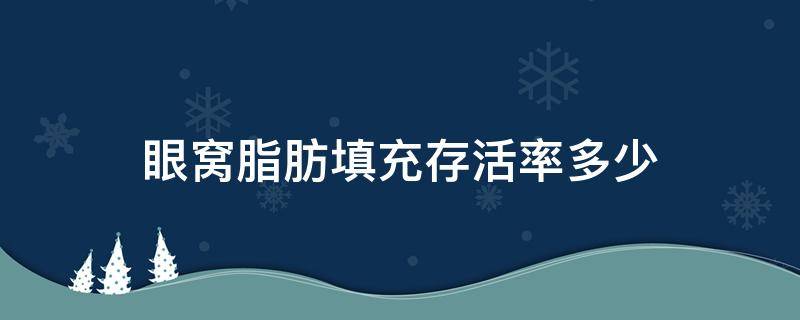 眼窝脂肪填充存活率多少